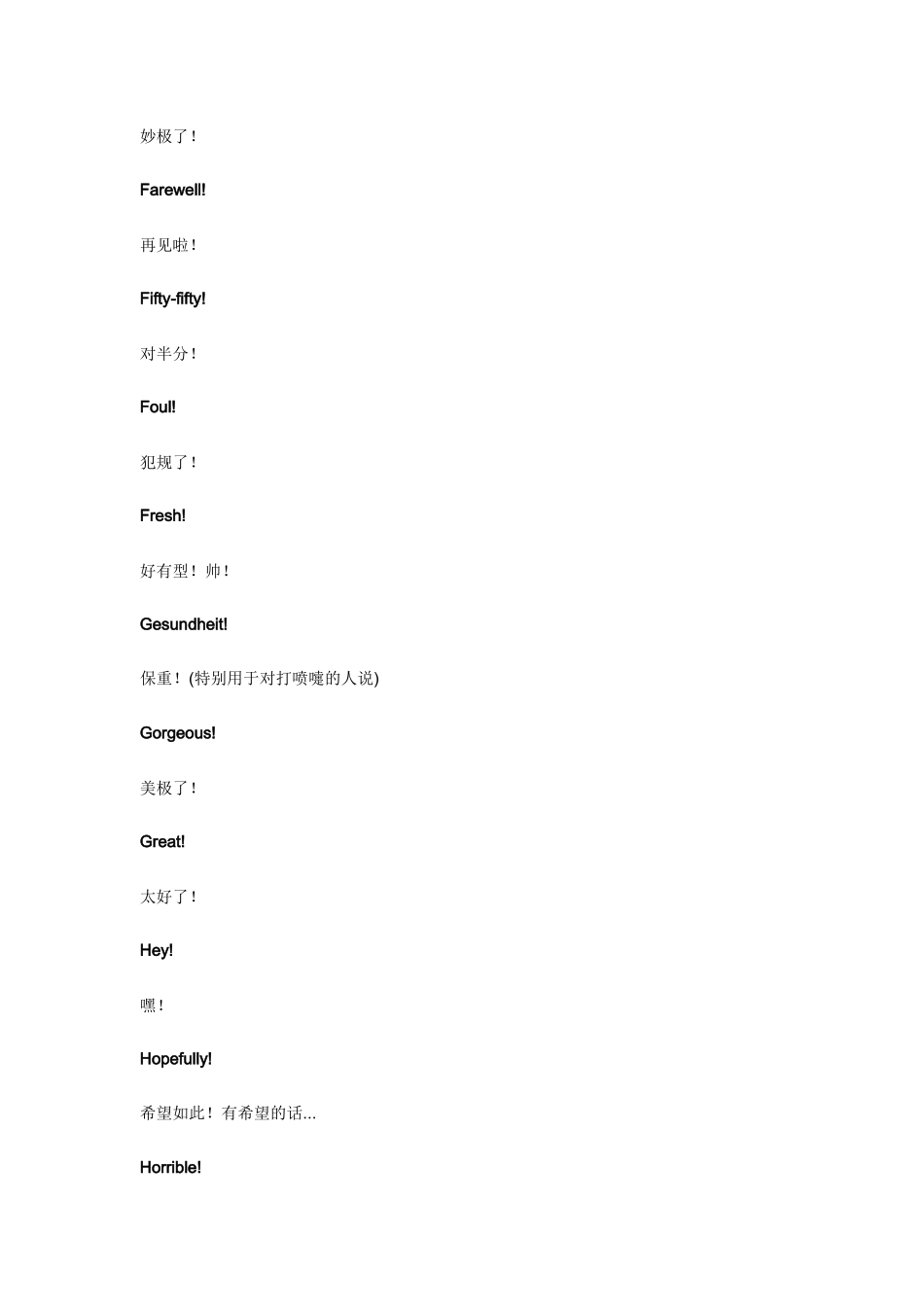 妙极了！

Farewell!

再见啦！

Fifty-fifty!

对半分！

Foul!

犯规了！

Fresh!

好有型！帅！

Gesundheit!

保重！(特别用于对打喷嚏的人说)

Gorgeous!

美极了！

Great!

太好了！

Hey!

嘿！

Hopefully!

希望如此！有希望的话...

Horrible!